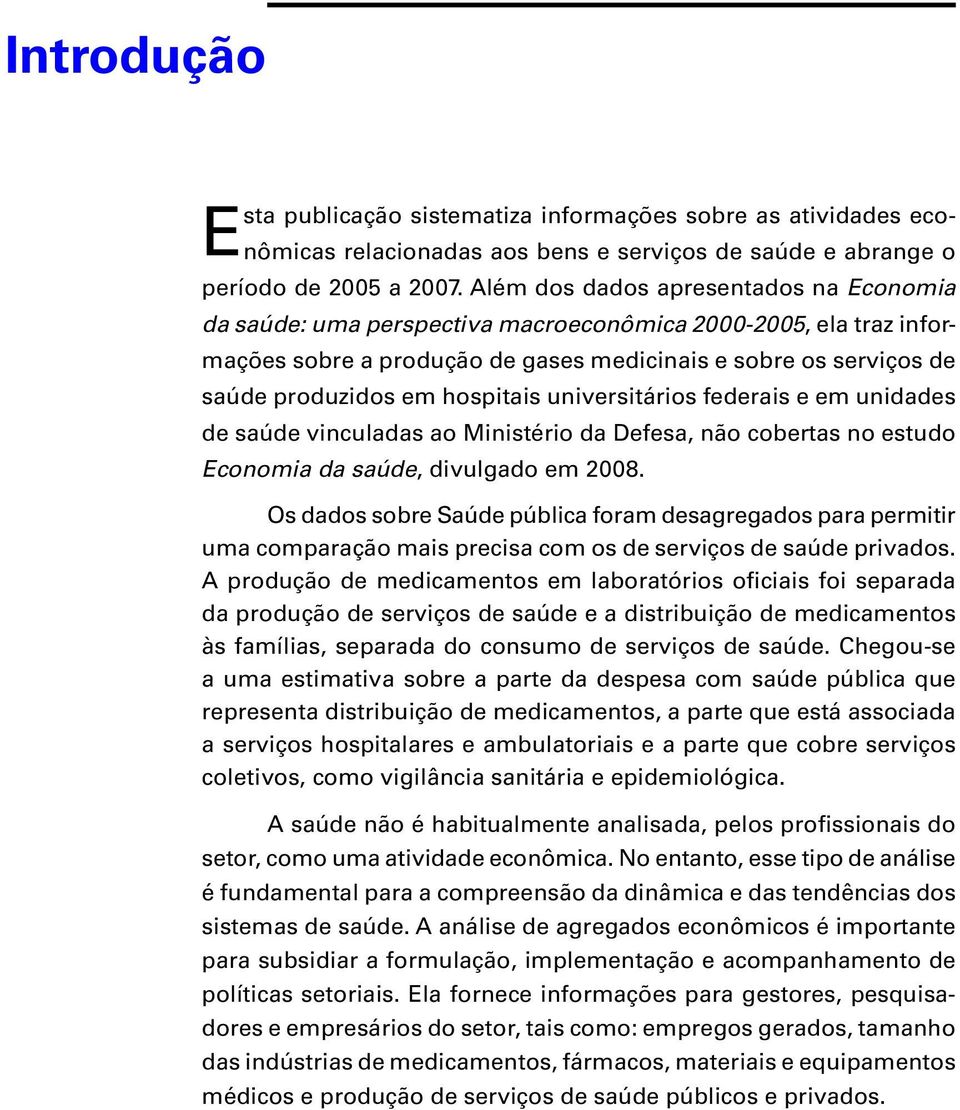 Introdução

Esta publicação sistematiza informações sobre as atividades econômicas relacionadas aos bens e serviços de saúde e abrange o período de 2005 a 2007. Além dos dados apresentados na Economia da saúde: uma perspectiva macroeconômica 2000-2005, ela traz informações sobre a produção de gases medicinais e sobre os serviços de saúde produzidos em hospitais universitários federais e em unidades de saúde vinculadas ao Ministério da Defesa, não cobertas no estudo Economia da saúde, divulgado em 2008.

Os dados sobre Saúde pública foram desagregados para permitir uma comparação mais precisa com os de serviços de saúde privados. A produção de medicamentos em laboratórios oficiais foi separada da produção de serviços de saúde e a distribuição de medicamentos às famílias, separada do consumo de serviços de saúde. Chegou-se a uma estimativa sobre a parte da despesa com saúde pública que representa distribuição de medicamentos, a parte que está associada a serviços hospitalares e ambulatoriais e a parte que cobre serviços coletivos, como vigilância sanitária e epidemiológica.

A saúde não é habitualmente analisada, pelos profissionais do setor, como uma atividade econômica. No entanto, esse tipo de análise é fundamental para a compreensão da dinâmica e das tendências dos sistemas de saúde. A análise de agregados econômicos é importante para subsidiar a formulação, implementação e acompanhamento de políticas setoriais. Ela fornece informações para gestores, pesquisadores e empresários do setor, tais como: empregos gerados, tamanho das indústrias de medicamentos, fármacos, materiais e equipamentos médicos e produção de serviços de saúde públicos e privados.